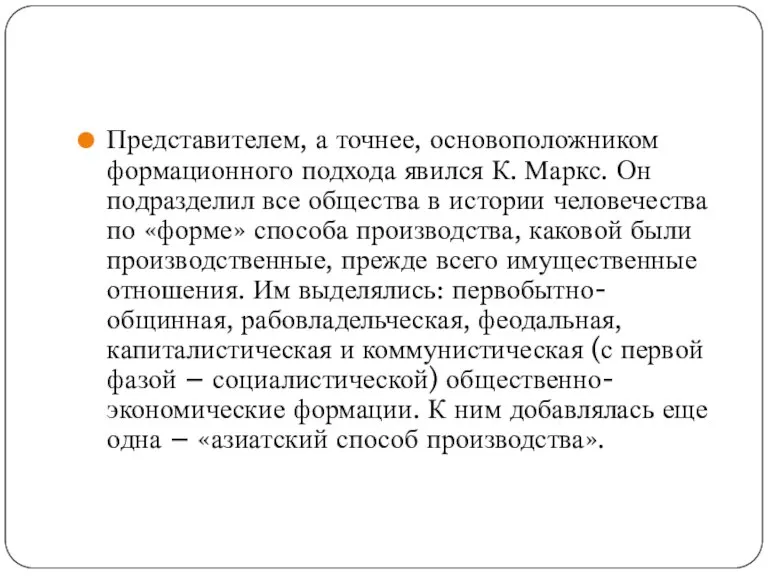 Представителем, а точнее, основоположником формационного подхода явился К. Маркс. Он подразделил все общества в истории человечества по «форме» способа производства, каковой были производственные, прежде всего имущественные отношения. Им выделялись: первобытно-общинная, рабовладельческая, феодальная, капиталистическая и коммунистическая (с первой фазой – социалистической) общественно-экономические формации. К ним добавлялась еще одна – «азиатский способ производства».